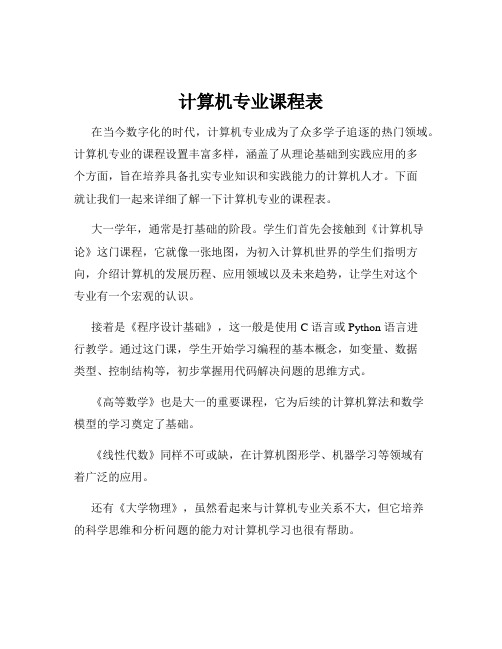 计算机专业课程表

在当今数字化的时代，计算机专业成为了众多学子追逐的热门领域。计算机专业的课程设置丰富多样，涵盖了从理论基础到实践应用的多个方面，旨在培养具备扎实专业知识和实践能力的计算机人才。下面就让我们一起来详细了解一下计算机专业的课程表。

大一学年，通常是打基础的阶段。学生们首先会接触到《计算机导论》这门课程，它就像一张地图，为初入计算机世界的学生们指明方向，介绍计算机的发展历程、应用领域以及未来趋势，让学生对这个专业有一个宏观的认识。

接着是《程序设计基础》，这一般是使用 C 语言或 Python 语言进行教学。通过这门课，学生开始学习编程的基本概念，如变量、数据类型、控制结构等，初步掌握用代码解决问题的思维方式。

《高等数学》也是大一的重要课程，它为后续的计算机算法和数学模型的学习奠定了基础。

《线性代数》同样不可或缺，在计算机图形学、机器学习等领域有着广泛的应用。

还有《大学物理》，虽然看起来与计算机专业关系不大，但它培养的科学思维和分析问题的能力对计算机学习也很有帮助。